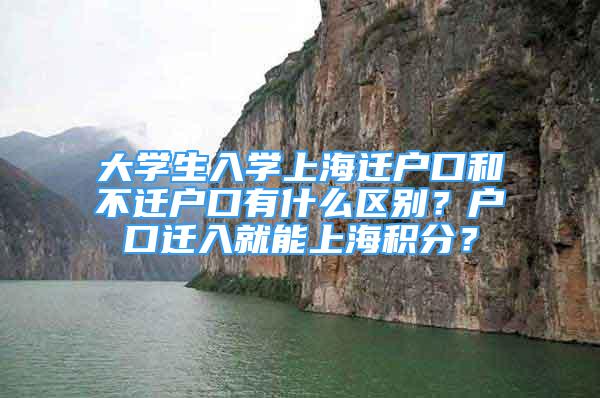 大学生入学上海迁户口和不迁户口有什么区别？户口迁入就能上海积分？